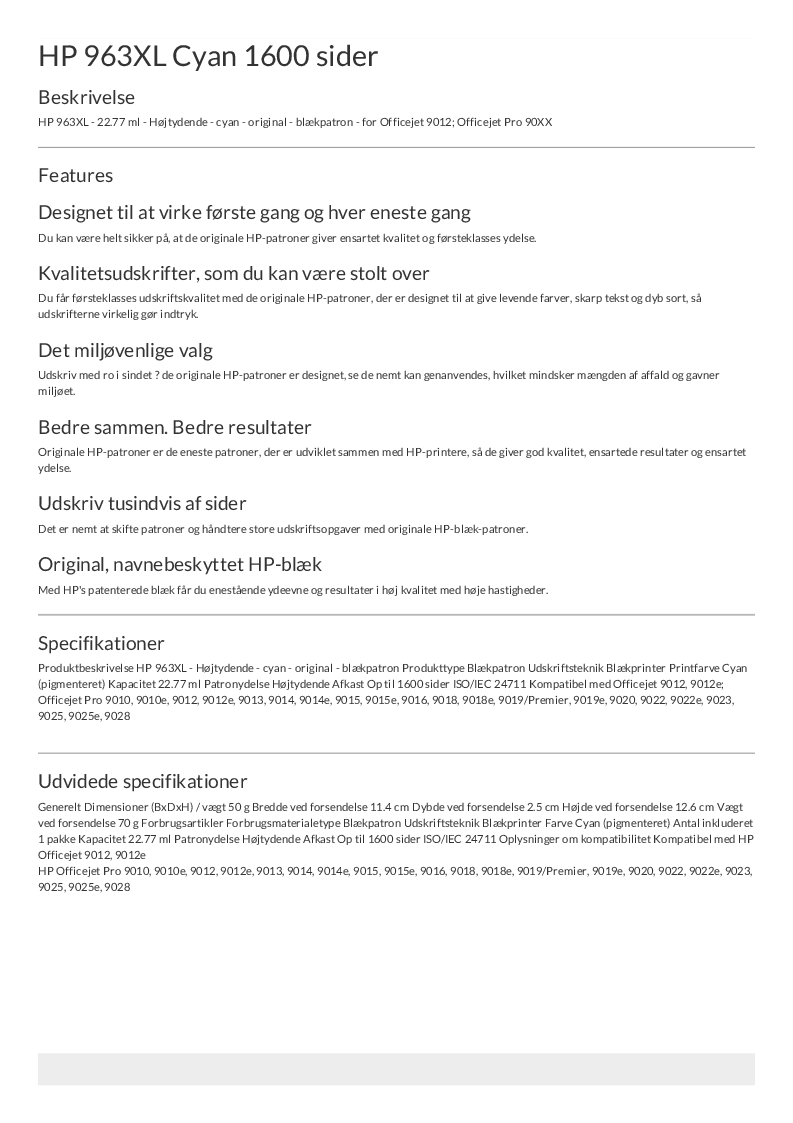 HP 963XL Cyan 1600 sider

Beskrivelse

HP 963XL - 22.77 ml - Højtydende - cyan - original - blækpatron - for Officejet 9012; Officejet Pro 90XX

Features

Designet til at virke første gang og hver eneste gang

Du kan være helt sikker på, at de originale HP-patroner giver ensartet kvalitet og førsteklasses ydelse.

Kvalitetsudskrifter, som du kan være stolt over

Du får førsteklasses udskriftskvalitet med de originale HP-patroner, der er designet til at give levende farver, skarp tekst og dyb sort, så udskrifterne virkelig gør indtryk.

Det miljøvenlige valg

Udskriv med ro i sindet ? de originale HP-patroner er designet, se de nemt kan genanvendes, hvilket mindsker mængden af affald og gavner miljøet.

Bedre sammen. Bedre resultater

Originale HP-patroner er de eneste patroner, der er udviklet sammen med HP-printere, så de giver god kvalitet, ensartede resultater og ensartet ydelse.

Udskriv tusindvis af sider

Det er nemt at skifte patroner og håndtere store udskriftsopgaver med originale HP-blæk-patroner.

Original, navnebeskyttet HP-blæk

Med HP's patenterede blæk får du enestående ydeevne og resultater i høj kvalitet med høje hastigheder.

Specifikationer

Produktbeskrivelse HP 963XL - Højtydende - cyan - original - blækpatron Produkttype Blækpatron Udskriftsteknik Blækprinter Printfarve Cyan (pigmenteret) Kapacitet 22.77 ml Patronydelse Højtydende Afkast Op til 1600 sider ISO/IEC 24711 Kompatibel med Officejet 9012, 9012e; Officejet Pro 9010, 9010e, 9012, 9012e, 9013, 9014, 9014e, 9015, 9015e, 9016, 9018, 9018e, 9019/Premier, 9019e, 9020, 9022, 9022e, 9023, 9025, 9025e, 9028

Udvidede specifikationer

Generelt Dimensioner (BxDxH) / vægt 50 g Bredde ved forsendelse 11.4 cm Dybde ved forsendelse 2.5 cm Højde ved forsendelse 12.6 cm Vægt ved forsendelse 70 g Forbrugsartikler Forbrugsmaterialetype Blækpatron Udskriftsteknik Blækprinter Farve Cyan (pigmenteret) Antal inkluderet 1 pakke Kapacitet 22.77 ml Patronydelse Højtydende Afkast Op til 1600 sider ISO/IEC 24711 Oplysninger om kompatibilitet Kompatibel med HP Officejet 9012, 9012e
HP Officejet Pro 9010, 9010e, 9012, 9012e, 9013, 9014, 9014e, 9015, 9015e, 9016, 9018, 9018e, 9019/Premier, 9019e, 9020, 9022, 9022e, 9023, 9025, 9025e, 9028